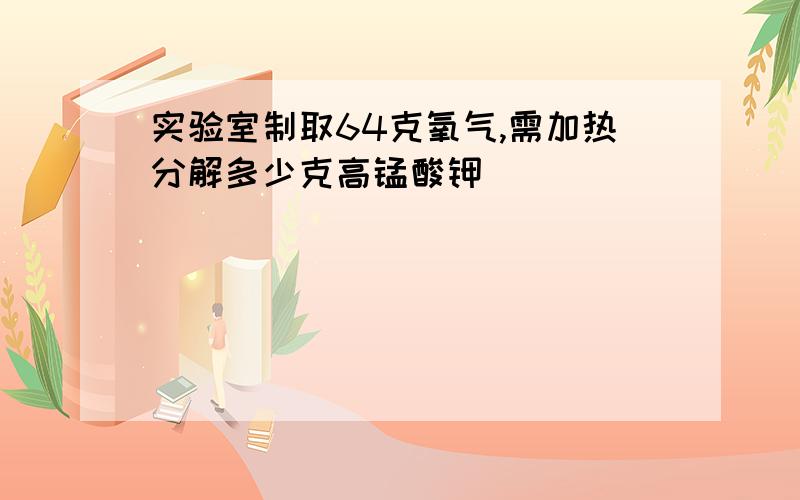 实验室制取64克氧气,需加热分解多少克高锰酸钾